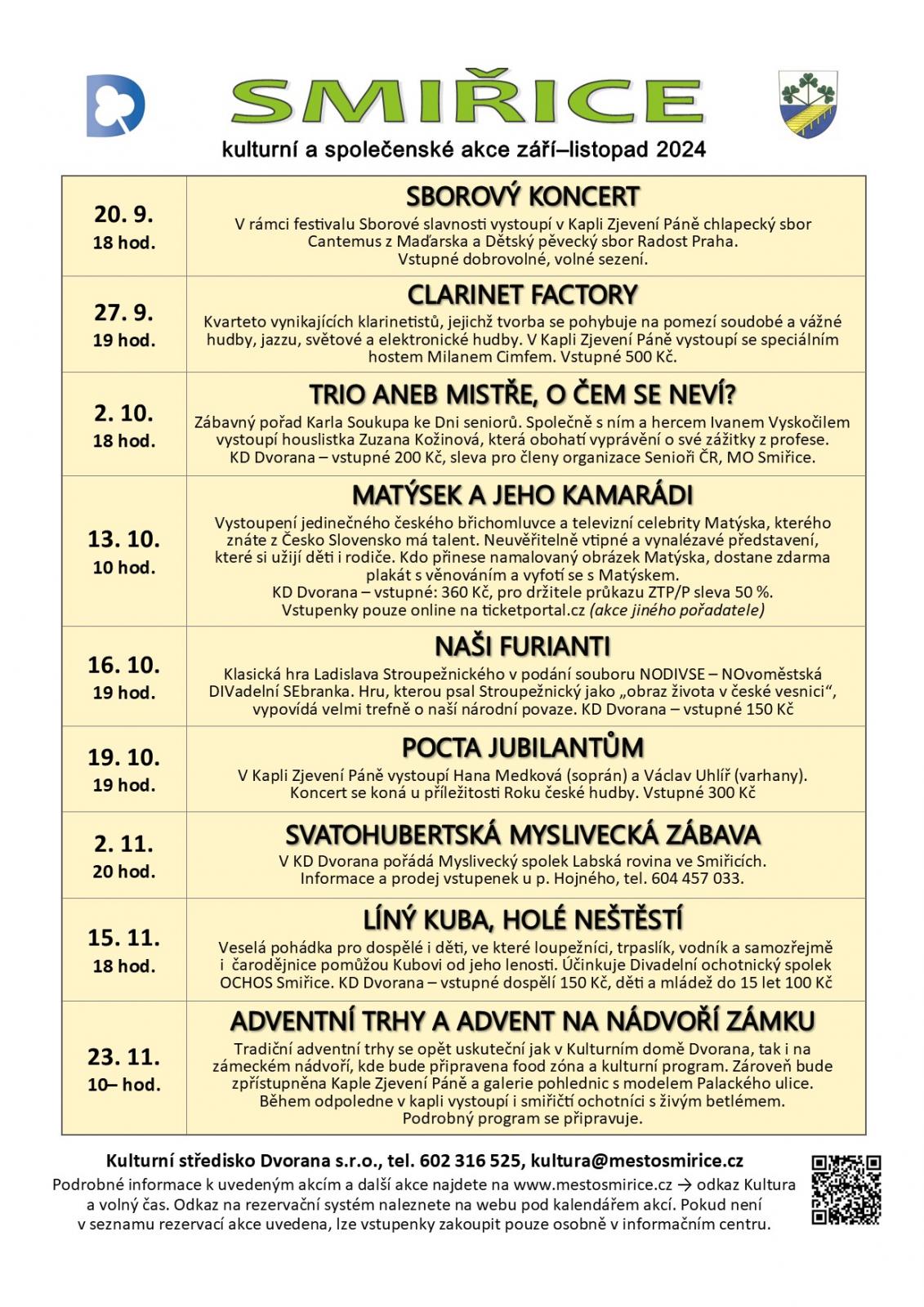 SMIŘICE

kulturní a společenské akce září–listopad 2024

| | |
|---|---|
| 20. 9. 18 hod. | SBOROVÝ KONCERT V rámci festivalu Sborové slavnosti vystoupí v Kapli Zjevení Páně chlapecký sbor Cantemus z Maďarska a Dětský pěvecký sbor Radost Praha. Vstupné dobrovolné, volné sezení. |
| 27. 9. 19 hod. | CLARINET FACTORY Kvarteto vynikajících klarinetistů, jejichž tvorba se pohybuje na pomezí soudobé a vážné hudby, jazzu, světové a elektronické hudby. V Kapli Zjevení Páně vystoupí se speciálním hostem Milanem Cimfem. Vstupné 500 Kč. |
| 2. 10. 18 hod. | TRIO ANEB MISTŘE, O ČEM SE NEVÍ? Zábavný pořad Karla Soukupa ke Dni seniorů. Společně s ním a hercem Ivanem Vyskočilem vystoupí houslistka Zuzana Kožinová, která obohatí vyprávění o své zážitky z profese. KD Dvorana – vstupné 200 Kč, sleva pro členy organizace Senioři ČR, MO Smiřice. |
| 13. 10. 10 hod. | MATÝSEK A JEHO KAMARÁDI Vystoupení jedinečného českého břichomluvce a televizní celebrity Matýska, kterého znáte z Česko Slovensko má talent. Neuvěřitelně vtipné a vynalézavé představení, které si užijí děti i rodiče. Kdo přinese namalovaný obrázek Matýska, dostane zdarma plakát s věnováním a vyfotí se s Matýskem. KD Dvorana – vstupné: 360 Kč, pro držitele průkazu ZTP/P sleva 50 %. Vstupenky pouze online na ticketportal.cz (akce jiného pořadatele) |
| 16. 10. 19 hod. | NAŠI FURIANTI Klasická hra Ladislava Stroupežnického v podání souboru NODIVSE – NOvoměstská DIVadelní SEbranka. Hru, kterou psal Stroupežnický jako „obraz života v české vesnici“, vypovídá velmi trefně o naší národní povaze. KD Dvorana – vstupné 150 Kč |
| 19. 10. 19 hod. | POCTA JUBILANTŮM V Kapli Zjevení Páně vystoupí Hana Medková (soprán) a Václav Uhlíř (varhany). Koncert se koná u příležitosti Roku české hudby. Vstupné 300 Kč |
| 2. 11. 20 hod. | SVATOHUBERTSKÁ MYSLIVECKÁ ZÁBAVA V KD Dvorana pořádá Myslivecký spolek Labská rovina ve Smiřicích. Informace a prodej vstupenek u p. Hojného, tel. 604 457 033. |
| 15. 11. 18 hod. | LÍNÝ KUBA, HOLÉ NEŠTĚSTÍ Veselá pohádka pro dospělé i děti, ve které loupežníci, trpaslík, vodník a samozřejmě i čarodějnice pomůžou Kubovi od jeho lenosti. Účinkuje Divadelní ochotnický spolek OCHOS Smiřice. KD Dvorana – vstupné dospělí 150 Kč, děti a mládež do 15 let 100 Kč |
| 23. 11. 10– hod. | ADVENTNÍ TRHY A ADVENT NA NÁDVOŘÍ ZÁMKU Tradiční adventní trhy se opět uskuteční jak v Kulturním domě Dvorana, tak i na zámeckém nádvoří, kde bude připravena food zóna a kulturní program. Zároveň bude zpřístupněna Kaple Zjevení Páně a galerie pohlednic s modelem Palackého ulice. Během odpoledne v kapli vystoupí i smiřičtí ochotníci s živým betlémem. Podrobný program se připravuje. |

Kulturní středisko Dvorana s.r.o., tel. 602 316 525, kultura@mestosmirice.cz
Podrobné informace k uvedeným akcím a další akce najdete na www.mestosmirice.cz → odkaz Kultura a volný čas. Odkaz na rezervační systém naleznete na webu pod kalendářem akcí. Pokud není v seznamu rezervací akce uvedena, lze vstupenky zakoupit pouze osobně v informačním centru.